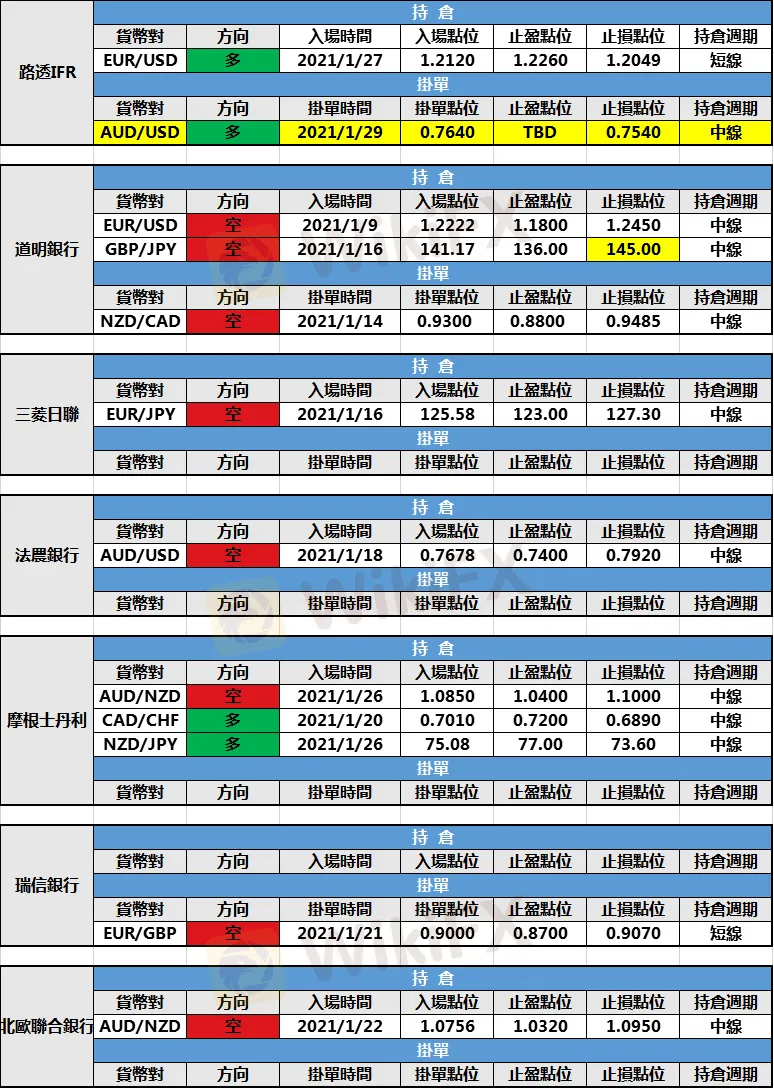 路透IFR

持 倉

| 貨幣對 | 方向 | 入場時間 | 入場點位 | 止盈點位 | 止損點位 | 持倉週期 |
|---|---|---|---|---|---|---|
| EUR/USD | 多 | 2021/1/27 | 1.2120 | 1.2260 | 1.2049 | 短線 |

掛單

| 貨幣對 | 方向 | 掛單時間 | 掛單點位 | 止盈點位 | 止損點位 | 持倉週期 |
|---|---|---|---|---|---|---|
| AUD/USD | 多 | 2021/1/29 | 0.7640 | TBD | 0.7540 | 中線 |

道明銀行

持 倉

| 貨幣對 | 方向 | 入場時間 | 入場點位 | 止盈點位 | 止損點位 | 持倉週期 |
|---|---|---|---|---|---|---|
| EUR/USD | 空 | 2021/1/9 | 1.2222 | 1.1800 | 1.2450 | 中線 |
| GBP/JPY | 空 | 2021/1/16 | 141.17 | 136.00 | 145.00 | 中線 |

掛單

| 貨幣對 | 方向 | 掛單時間 | 掛單點位 | 止盈點位 | 止損點位 | 持倉週期 |
|---|---|---|---|---|---|---|
| NZD/CAD | 空 | 2021/1/14 | 0.9300 | 0.8800 | 0.9485 | 中線 |

三菱日聯

持 倉

| 貨幣對 | 方向 | 入場時間 | 入場點位 | 止盈點位 | 止損點位 | 持倉週期 |
|---|---|---|---|---|---|---|
| EUR/JPY | 空 | 2021/1/16 | 125.58 | 123.00 | 127.30 | 中線 |

掛單

| 貨幣對 | 方向 | 掛單時間 | 掛單點位 | 止盈點位 | 止損點位 | 持倉週期 |
|---|---|---|---|---|---|---|

法農銀行

持 倉

| 貨幣對 | 方向 | 入場時間 | 入場點位 | 止盈點位 | 止損點位 | 持倉週期 |
|---|---|---|---|---|---|---|
| AUD/USD | 空 | 2021/1/18 | 0.7678 | 0.7400 | 0.7920 | 中線 |

掛單

| 貨幣對 | 方向 | 掛單時間 | 掛單點位 | 止盈點位 | 止損點位 | 持倉週期 |
|---|---|---|---|---|---|---|

摩根士丹利

持 倉

| 貨幣對 | 方向 | 入場時間 | 入場點位 | 止盈點位 | 止損點位 | 持倉週期 |
|---|---|---|---|---|---|---|
| AUD/NZD | 空 | 2021/1/26 | 1.0850 | 1.0400 | 1.1000 | 中線 |
| CAD/CHF | 多 | 2021/1/20 | 0.7010 | 0.7200 | 0.6890 | 中線 |
| NZD/JPY | 多 | 2021/1/26 | 75.08 | 77.00 | 73.60 | 中線 |

掛單

| 貨幣對 | 方向 | 掛單時間 | 掛單點位 | 止盈點位 | 止損點位 | 持倉週期 |
|---|---|---|---|---|---|---|

瑞信銀行

持 倉

| 貨幣對 | 方向 | 入場時間 | 入場點位 | 止盈點位 | 止損點位 | 持倉週期 |
|---|---|---|---|---|---|---|

掛單

| 貨幣對 | 方向 | 掛單時間 | 掛單點位 | 止盈點位 | 止損點位 | 持倉週期 |
|---|---|---|---|---|---|---|
| EUR/GBP | 空 | 2021/1/21 | 0.9000 | 0.8700 | 0.9070 | 短線 |

北歐聯合銀行

持 倉

| 貨幣對 | 方向 | 入場時間 | 入場點位 | 止盈點位 | 止損點位 | 持倉週期 |
|---|---|---|---|---|---|---|
| AUD/NZD | 空 | 2021/1/22 | 1.0756 | 1.0320 | 1.0950 | 中線 |

掛單

| 貨幣對 | 方向 | 掛單時間 | 掛單點位 | 止盈點位 | 止損點位 | 持倉週期 |
|---|---|---|---|---|---|---|

WikiFX